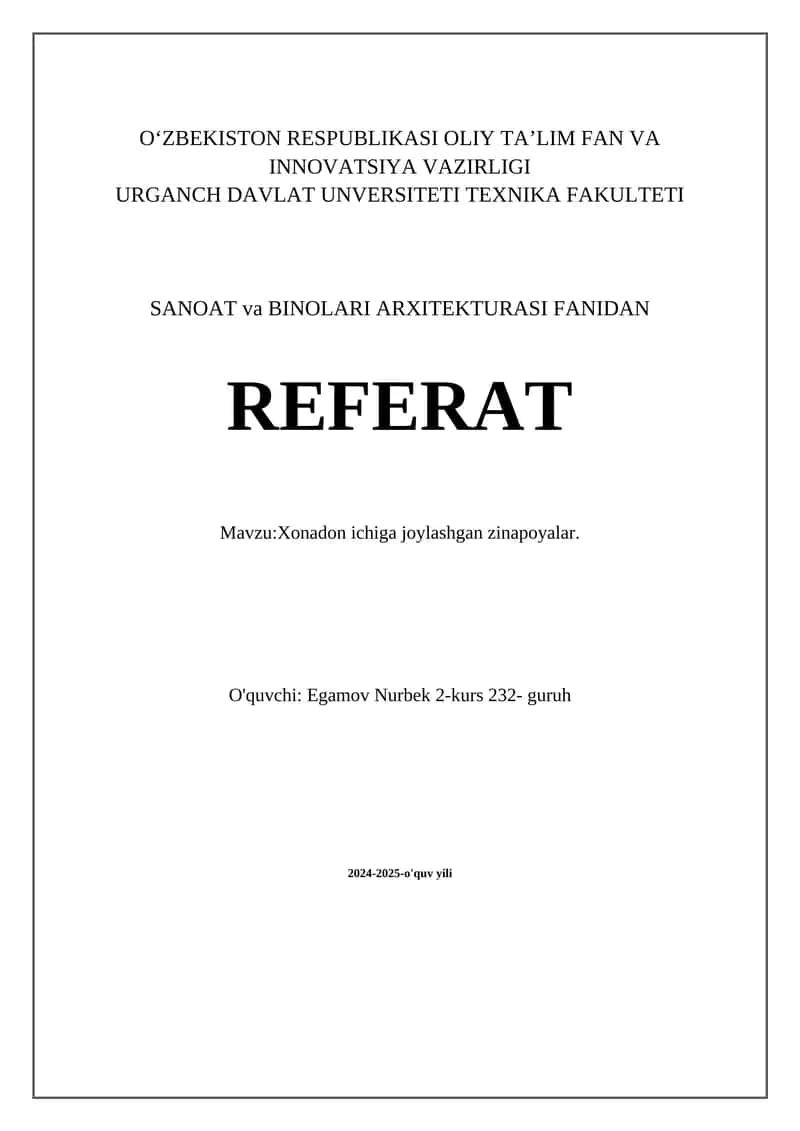 O‘ZBEKISTON RESPUBLIKASI OLIY TA’LIM FAN VA INNOVATSIYA VAZIRLIGI
URGANCH DAVLAT UNVERSITETI TEXNIKA FAKULTETI

SANOAT va BINOLARI ARXITEKTURASI FANIDAN

REFERAT

Mavzu:Xonadon ichiga joylashgan zinapoyalar.

O'quvchi: Egamov Nurbek 2-kurs 232- guruh

2024-2025-o'quv yili